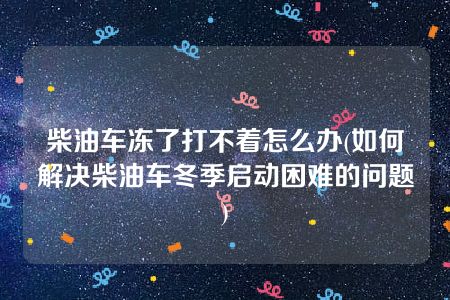 柴油车冻了打不着怎么办(如何解决柴油车冬季启动困难的问题)